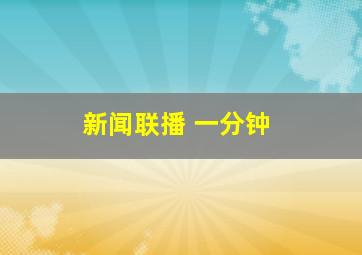 新闻联播 一分钟